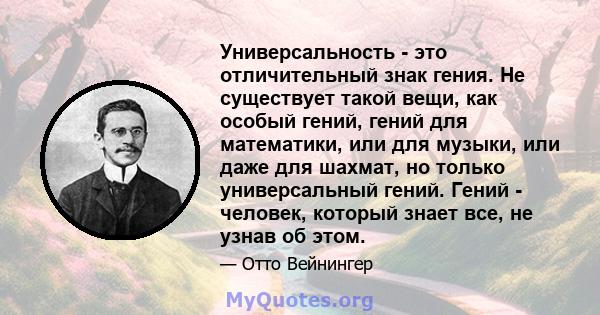 Универсальность - это отличительный знак гения. Не существует такой вещи, как особый гений, гений для математики, или для музыки, или даже для шахмат, но только универсальный гений. Гений - человек, который знает все, не узнав об этом.

— Отто Вейнингер

MyQuotes.org